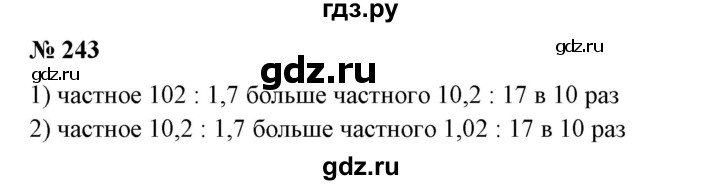 гдз.ру

№ 243

gdz.ru

gdz.ru

gdz.ru

1) частное 102 : 1,7 больше частного 10,2 : 17 в 10 раз

2) частное 10,2 : 1,7 больше частного 1,02 : 17 в 10 раз

gdz.ru